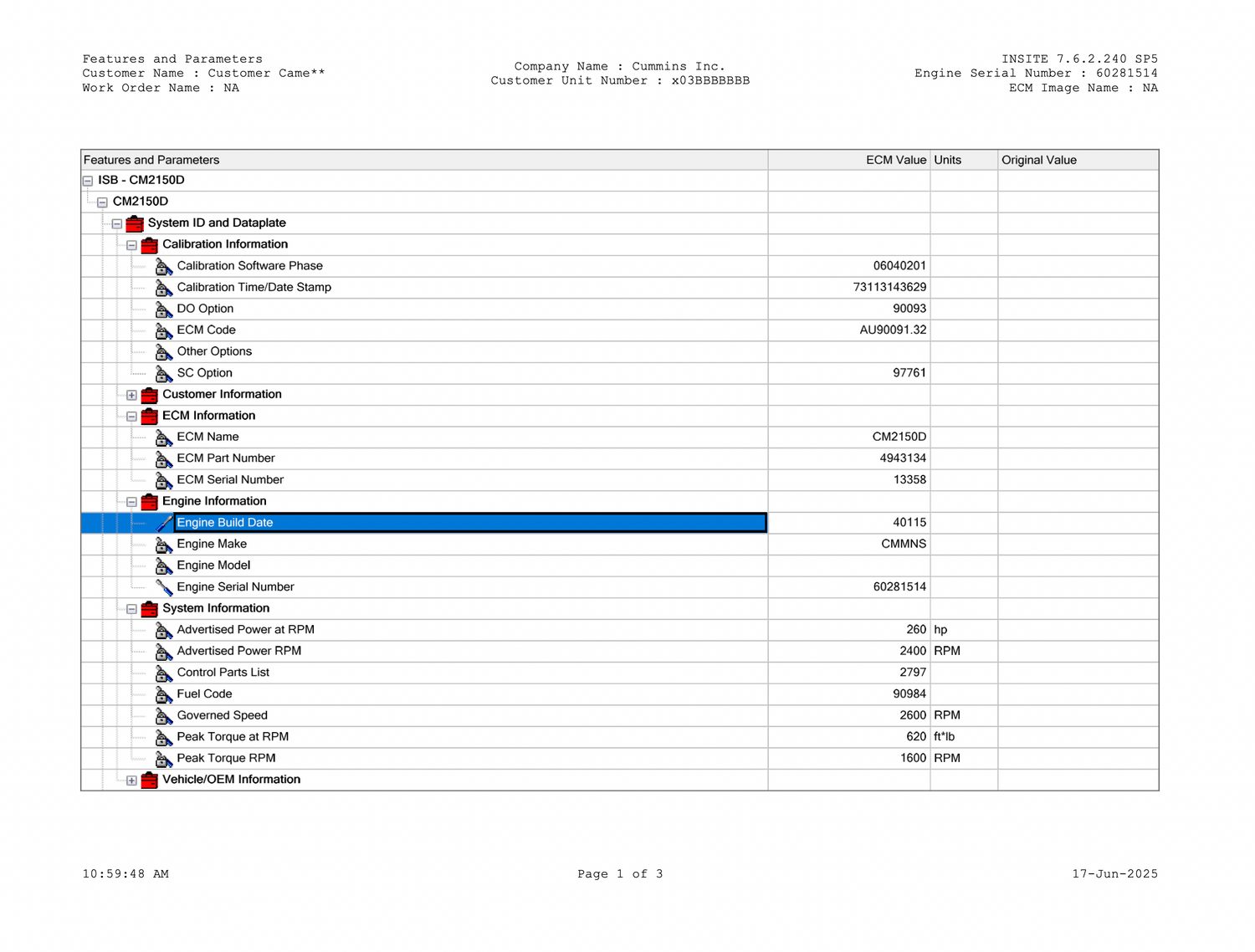 Features and Parameters
Customer Name : Customer Came**
Work Order Name : NA

Company Name : Cummins Inc.
Customer Unit Number : x03BBBBBBB

INSITE 7.6.2.240 SP5
Engine Serial Number : 60281514
ECM Image Name : NA

| Features and Parameters | ECM Value | Units | Original Value |
|---|---|---|---|
| ISB - CM2150D | | | |
| CM2150D | | | |
| System ID and Dataplate | | | |
| Calibration Information | | | |
| Calibration Software Phase | 06040201 | | |
| Calibration Time/Date Stamp | 73113143629 | | |
| DO Option | 90093 | | |
| ECM Code | AU90091.32 | | |
| Other Options | | | |
| SC Option | 97761 | | |
| Customer Information | | | |
| ECM Information | | | |
| ECM Name | CM2150D | | |
| ECM Part Number | 4943134 | | |
| ECM Serial Number | 13358 | | |
| Engine Information | | | |
| Engine Build Date | 40115 | | |
| Engine Make | CMMNS | | |
| Engine Model | | | |
| Engine Serial Number | 60281514 | | |
| System Information | | | |
| Advertised Power at RPM | 260 | hp | |
| Advertised Power RPM | 2400 | RPM | |
| Control Parts List | 2797 | | |
| Fuel Code | 90984 | | |
| Governed Speed | 2600 | RPM | |
| Peak Torque at RPM | 620 | ft*lb | |
| Peak Torque RPM | 1600 | RPM | |
| Vehicle/OEM Information | | | |

10:59:48 AM
Page 1 of 3
17-Jun-2025